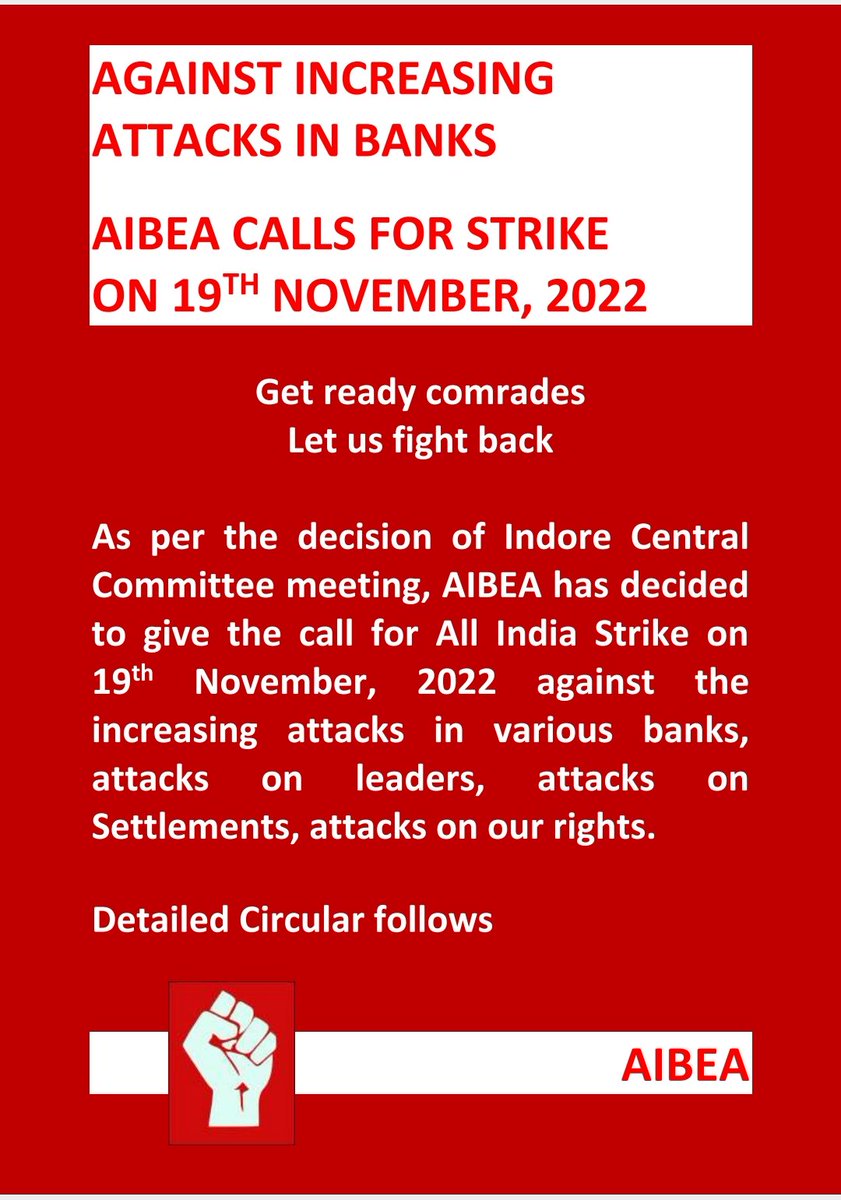 AGAINST INCREASING ATTACKS IN BANKS

AIBEA CALLS FOR STRIKE ON 19$^{TH}$ NOVEMBER, 2022

Get ready comrades
Let us fight back

As per the decision of Indore Central Committee meeting, AIBEA has decided to give the call for All India Strike on 19$^{th}$ November, 2022 against the increasing attacks in various banks, attacks on leaders, attacks on Settlements, attacks on our rights.

Detailed Circular follows

AIBEA